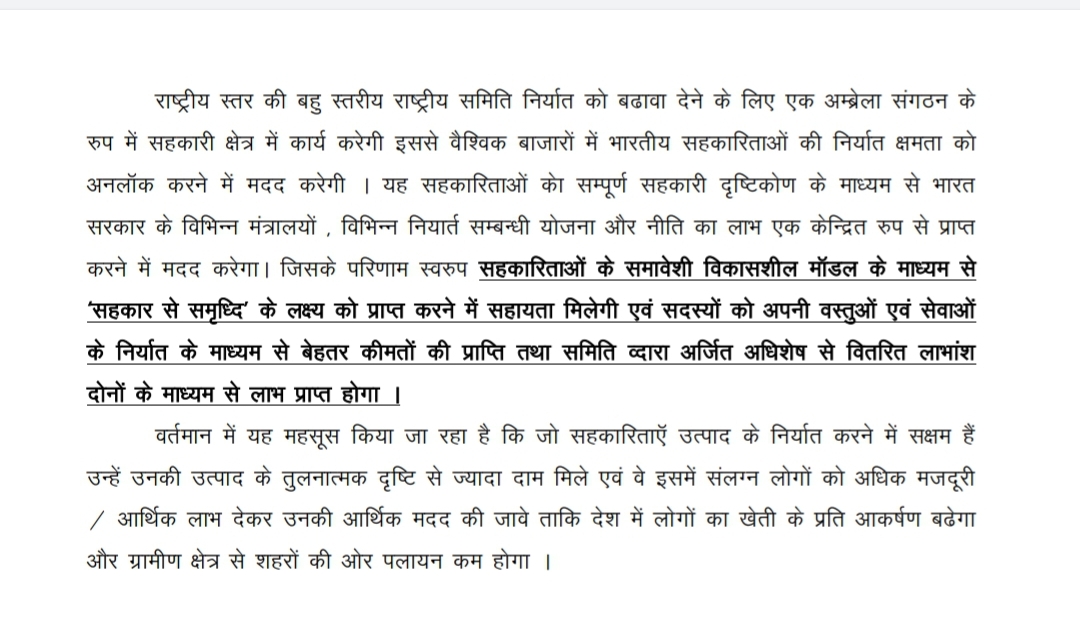 राष्ट्रीय स्तर की बहु स्तरीय राष्ट्रीय समिति निर्यात को बढावा देने के लिए एक अम्ब्रेला संगठन के रुप में सहकारी क्षेत्र में कार्य करेगी इससे वैश्विक बाजारों में भारतीय सहकारिताओं की निर्यात क्षमता को अनलॉक करने में मदद करेगी । यह सहकारिताओं को सम्पूर्ण सहकारी दृष्टिकोण के माध्यम से भारत सरकार के विभिन्न मंत्रालयों , विभिन्न नियार्त सम्बन्धी योजना और नीति का लाभ एक केन्द्रित रुप से प्राप्त करने में मदद करेगा। जिसके परिणाम स्वरुप सहकारिताओं के समावेशी विकासशील मॉडल के माध्यम से 'सहकार से समृध्दि' के लक्ष्य को प्राप्त करने में सहायता मिलेगी एवं सदस्यों को अपनी वस्तुओं एवं सेवाओं के निर्यात के माध्यम से बेहतर कीमतों की प्राप्ति तथा समिति व्दारा अर्जित अधिशेष से वितरित लाभांश दोनों के माध्यम से लाभ प्राप्त होगा ।

वर्तमान में यह महसूस किया जा रहा है कि जो सहकारिताएँ उत्पाद के निर्यात करने में सक्षम हैं उन्हें उनकी उत्पाद के तुलनात्मक दृष्टि से ज्यादा दाम मिले एवं वे इसमें संलग्न लोगों को अधिक मजदूरी / आर्थिक लाभ देकर उनकी आर्थिक मदद की जावे ताकि देश में लोगों का खेती के प्रति आकर्षण बढेगा और ग्रामीण क्षेत्र से शहरों की ओर पलायन कम होगा ।